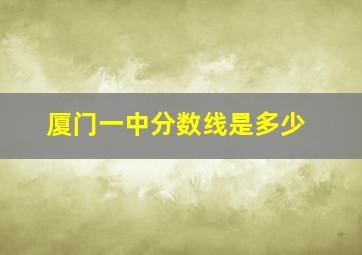 厦门一中分数线是多少